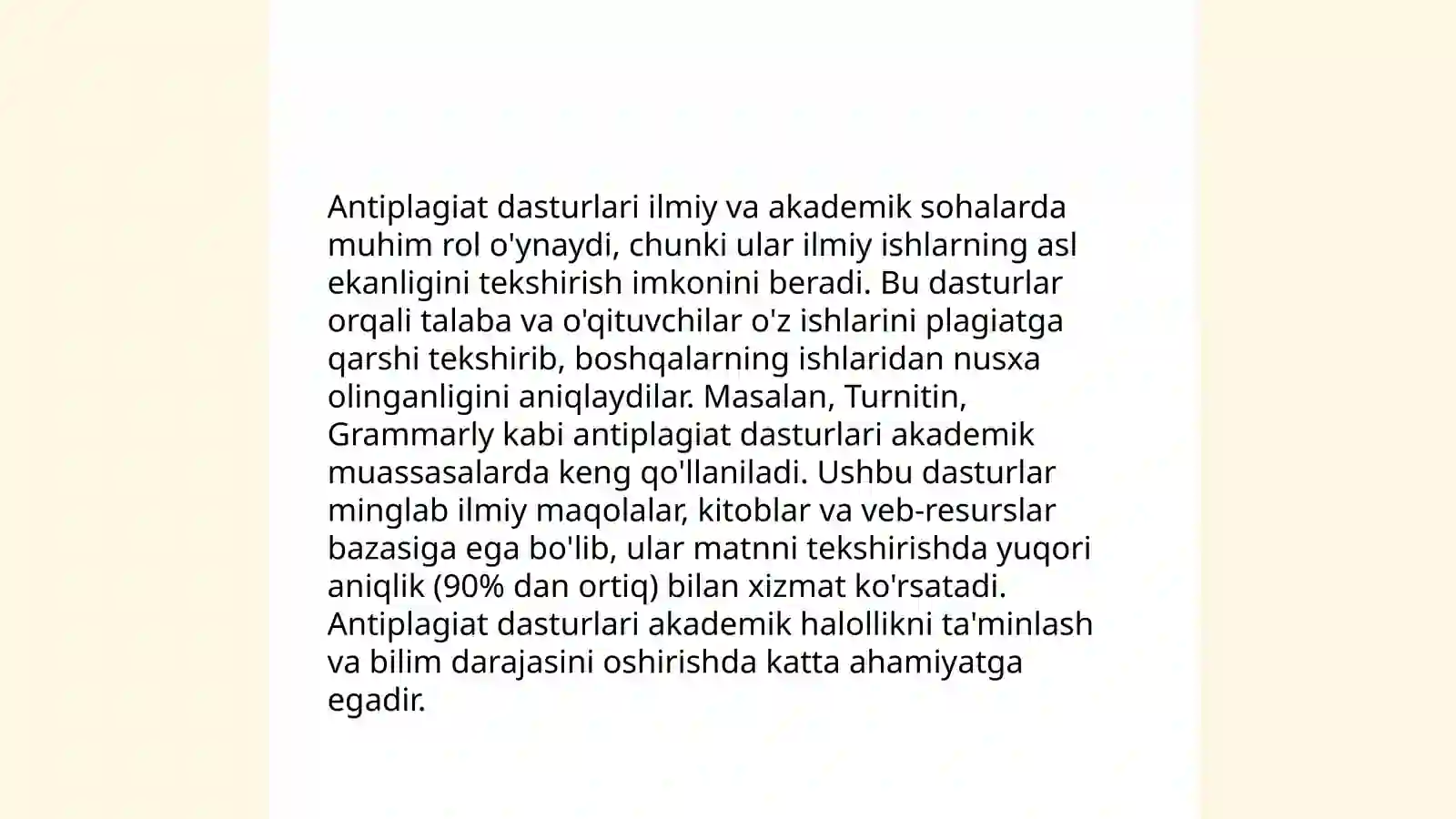 Antiplagiat dasturlari ilmiy va akademik sohalarda muhim rol o'ynaydi, chunki ular ilmiy ishlarning asl ekanligini tekshirish imkonini beradi. Bu dasturlar orqali talaba va o'qituvchilar o'z ishlarini plagiatga qarshi tekshirib, boshqalarning ishlaridan nusxa olinganligini aniqlaydilar. Masalan, Turnitin, Grammarly kabi antiplagiat dasturlari akademik muassasalarda keng qo'llaniladi. Ushbu dasturlar minglab ilmiy maqolalar, kitoblar va veb-resurslar bazasiga ega bo'lib, ular matnni tekshirishda yuqori aniqlik (90% dan ortiq) bilan xizmat ko'rsatadi. Antiplagiat dasturlari akademik halollikni ta'minlash va bilim darajasini oshirishda katta ahamiyatga egadir.